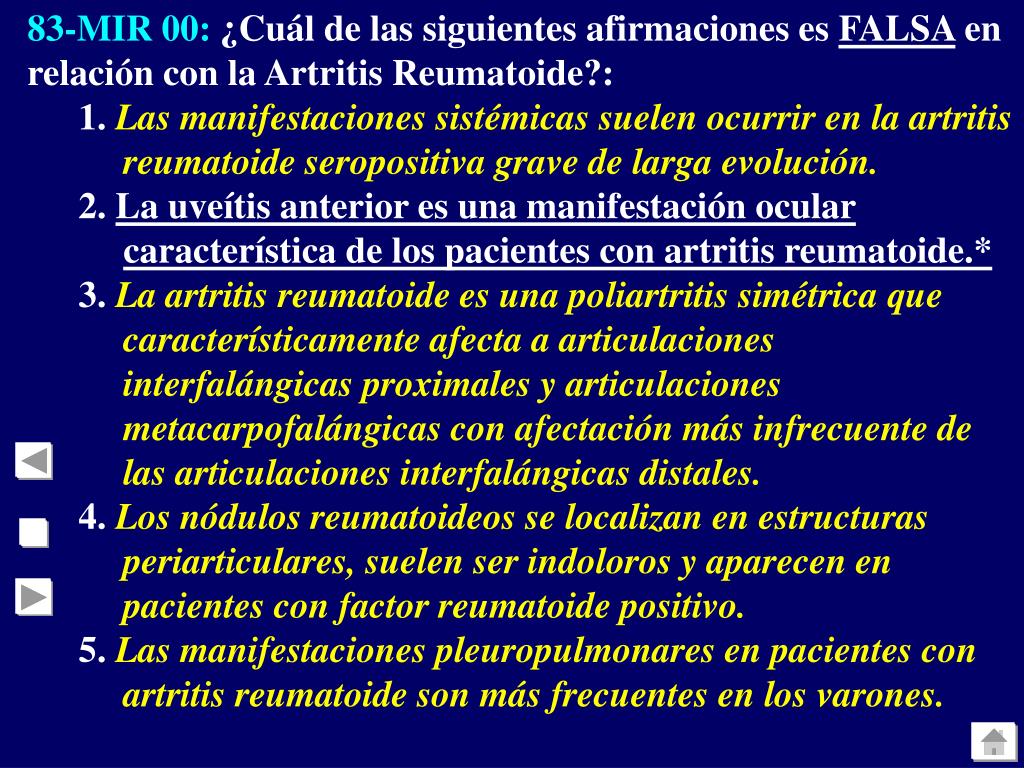 83-MIR 00: ¿Cuál de las siguientes afirmaciones es FALSA en relación con la Artritis Reumatoide?:

1. Las manifestaciones sistémicas suelen ocurrir en la artritis reumatoide seropositiva grave de larga evolución.

2. La uveítis anterior es una manifestación ocular característica de los pacientes con artritis reumatoide.*

3. La artritis reumatoide es una poliartritis simétrica que característicamente afecta a articulaciones interfalángicas proximales y articulaciones metacarpofalángicas con afectación más infrecuente de las articulaciones interfalángicas distales.

4. Los nódulos reumatoideos se localizan en estructuras periarticulares, suelen ser indoloros y aparecen en pacientes con factor reumatoide positivo.

5. Las manifestaciones pleuropulmonares en pacientes con artritis reumatoide son más frecuentes en los varones.